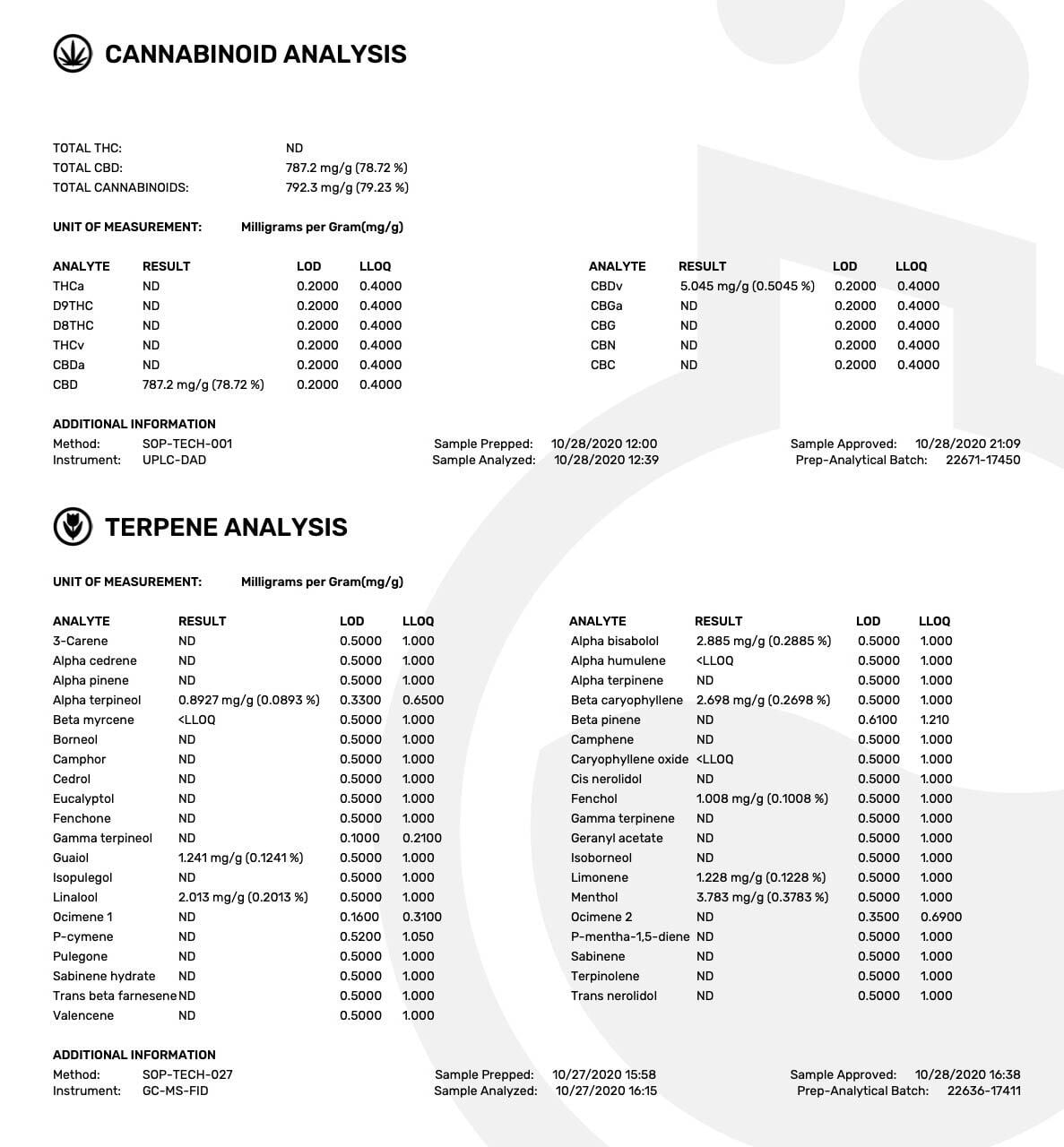 CANNABINOID ANALYSIS

TOTAL THC: ND
TOTAL CBD: 787.2 mg/g (78.72 %)
TOTAL CANNABINOIDS: 792.3 mg/g (79.23 %)

UNIT OF MEASUREMENT: Milligrams per Gram(mg/g)

| ANALYTE | RESULT | LOD | LLOQ |
|---|---|---|---|
| THCa | ND | 0.2000 | 0.4000 |
| D9THC | ND | 0.2000 | 0.4000 |
| D8THC | ND | 0.2000 | 0.4000 |
| THCv | ND | 0.2000 | 0.4000 |
| CBDa | ND | 0.2000 | 0.4000 |
| CBD | 787.2 mg/g (78.72 %) | 0.2000 | 0.4000 |

| ANALYTE | RESULT | LOD | LLOQ |
|---|---|---|---|
| CBDv | 5.045 mg/g (0.5045 %) | 0.2000 | 0.4000 |
| CBGa | ND | 0.2000 | 0.4000 |
| CBG | ND | 0.2000 | 0.4000 |
| CBN | ND | 0.2000 | 0.4000 |
| CBC | ND | 0.2000 | 0.4000 |

ADDITIONAL INFORMATION
Method: SOP-TECH-001
Instrument: UPLC-DAD
Sample Prepped: 10/28/2020 12:00
Sample Analyzed: 10/28/2020 12:39
Sample Approved: 10/28/2020 21:09
Prep-Analytical Batch: 22671-17450

TERPENE ANALYSIS

UNIT OF MEASUREMENT: Milligrams per Gram(mg/g)

| ANALYTE | RESULT | LOD | LLOQ |
|---|---|---|---|
| 3-Carene | ND | 0.5000 | 1.000 |
| Alpha cedrene | ND | 0.5000 | 1.000 |
| Alpha pinene | ND | 0.5000 | 1.000 |
| Alpha terpineol | 0.8927 mg/g (0.0893 %) | 0.3300 | 0.6500 |
| Beta myrcene | <LLOQ | 0.5000 | 1.000 |
| Borneol | ND | 0.5000 | 1.000 |
| Camphor | ND | 0.5000 | 1.000 |
| Cedrol | ND | 0.5000 | 1.000 |
| Eucalyptol | ND | 0.5000 | 1.000 |
| Fenchone | ND | 0.5000 | 1.000 |
| Gamma terpineol | ND | 0.1000 | 0.2100 |
| Guaiol | 1.241 mg/g (0.1241 %) | 0.5000 | 1.000 |
| Isopulegol | ND | 0.5000 | 1.000 |
| Linalool | 2.013 mg/g (0.2013 %) | 0.5000 | 1.000 |
| Ocimene 1 | ND | 0.1600 | 0.3100 |
| P-cymene | ND | 0.5200 | 1.050 |
| Pulegone | ND | 0.5000 | 1.000 |
| Sabinene hydrate | ND | 0.5000 | 1.000 |
| Trans beta farnesene | ND | 0.5000 | 1.000 |
| Valencene | ND | 0.5000 | 1.000 |

| ANALYTE | RESULT | LOD | LLOQ |
|---|---|---|---|
| Alpha bisabolol | 2.885 mg/g (0.2885 %) | 0.5000 | 1.000 |
| Alpha humulene | <LLOQ | 0.5000 | 1.000 |
| Alpha terpinene | ND | 0.5000 | 1.000 |
| Beta caryophyllene | 2.698 mg/g (0.2698 %) | 0.5000 | 1.000 |
| Beta pinene | ND | 0.6100 | 1.210 |
| Camphene | ND | 0.5000 | 1.000 |
| Caryophyllene oxide | <LLOQ | 0.5000 | 1.000 |
| Cis nerolidol | ND | 0.5000 | 1.000 |
| Fenchol | 1.008 mg/g (0.1008 %) | 0.5000 | 1.000 |
| Gamma terpinene | ND | 0.5000 | 1.000 |
| Geranyl acetate | ND | 0.5000 | 1.000 |
| Isoborneol | ND | 0.5000 | 1.000 |
| Limonene | 1.228 mg/g (0.1228 %) | 0.5000 | 1.000 |
| Menthol | 3.783 mg/g (0.3783 %) | 0.5000 | 1.000 |
| Ocimene 2 | ND | 0.3500 | 0.6900 |
| P-mentha-1,5-diene | ND | 0.5000 | 1.000 |
| Sabinene | ND | 0.5000 | 1.000 |
| Terpinolene | ND | 0.5000 | 1.000 |
| Trans nerolidol | ND | 0.5000 | 1.000 |

ADDITIONAL INFORMATION
Method: SOP-TECH-027
Instrument: GC-MS-FID
Sample Prepped: 10/27/2020 15:58
Sample Analyzed: 10/27/2020 16:15
Sample Approved: 10/28/2020 16:38
Prep-Analytical Batch: 22636-17411